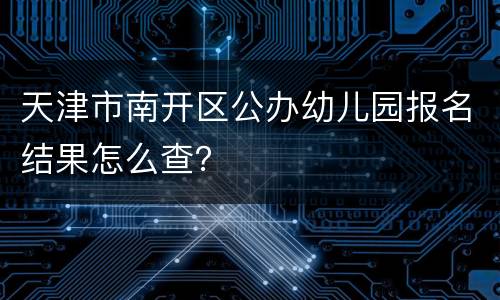 天津市南开区公办幼儿园报名结果怎么查?